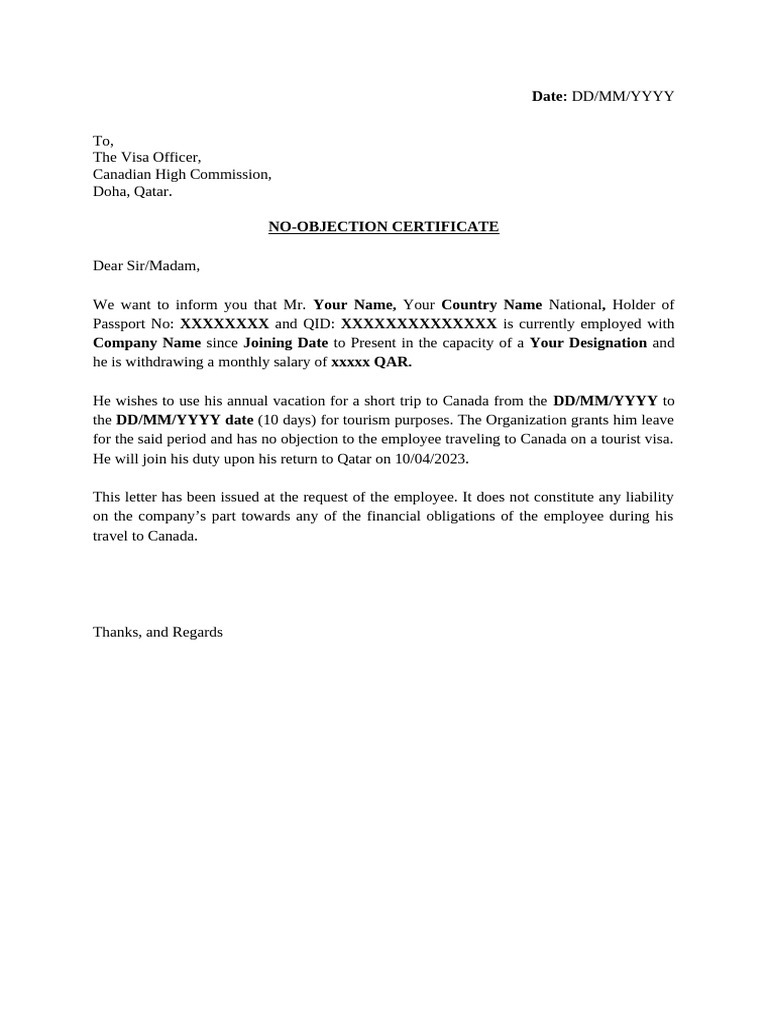 Date: DD/MM/YYYY

To,
The Visa Officer,
Canadian High Commission,
Doha, Qatar.

NO-OBJECTION CERTIFICATE

Dear Sir/Madam,

We want to inform you that Mr. Your Name, Your Country Name National, Holder of Passport No: XXXXXXXX and QID: XXXXXXXXXXXXXX is currently employed with Company Name since Joining Date to Present in the capacity of a Your Designation and he is withdrawing a monthly salary of xxxxx QAR.

He wishes to use his annual vacation for a short trip to Canada from the DD/MM/YYYY to the DD/MM/YYYY date (10 days) for tourism purposes. The Organization grants him leave for the said period and has no objection to the employee traveling to Canada on a tourist visa. He will join his duty upon his return to Qatar on 10/04/2023.

This letter has been issued at the request of the employee. It does not constitute any liability on the company's part towards any of the financial obligations of the employee during his travel to Canada.

Thanks, and Regards